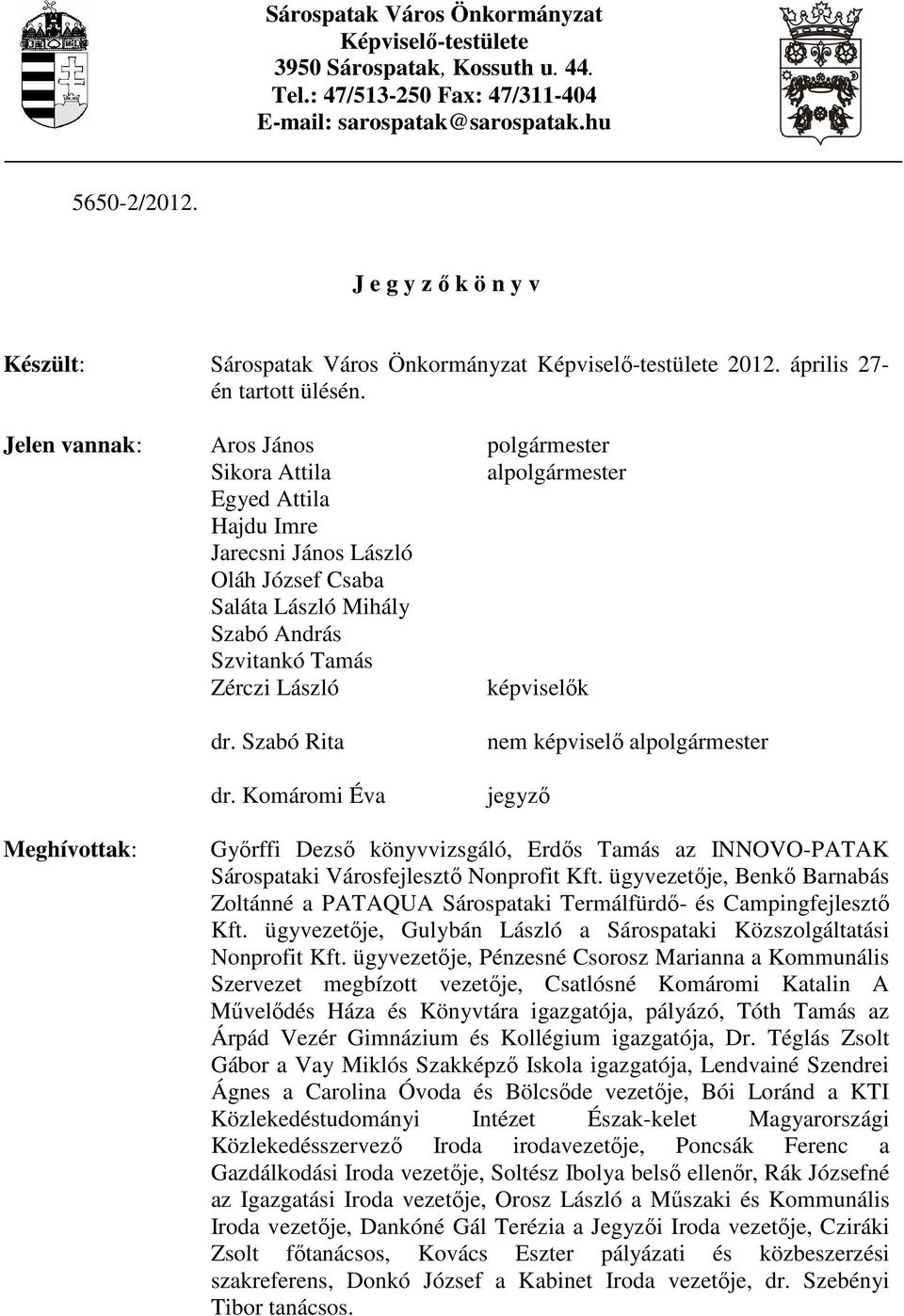 Sárospatak Város Önkormányzat
Képviselő-testülete
3950 Sárospatak, Kossuth u. 44.
Tel.: 47/513-250 Fax: 47/311-404
E-mail: sarospatak@sarospatak.hu

5650-2/2012.

J e g y z ő k ö n y v

Készült: Sárospatak Város Önkormányzat Képviselő-testülete 2012. április 27-én tartott ülésén.

Jelen vannak:
Aros János polgármester
Sikora Attila alpolgármester
Egyed Attila
Hajdu Imre
Jarecsni János László
Oláh József Csaba
Saláta László Mihály
Szabó András
Szvitankó Tamás
Zérczi László képviselők

dr. Szabó Rita nem képviselő alpolgármester

dr. Komáromi Éva jegyző

Meghívottak: Győrffi Dezső könyvvizsgáló, Erdős Tamás az INNOVO-PATAK Sárospataki Városfejlesztő Nonprofit Kft. ügyvezetője, Benkő Barnabás Zoltánné a PATAQUA Sárospataki Termálfürdő- és Campingfejlesztő Kft. ügyvezetője, Gulybán László a Sárospataki Közszolgáltatási Nonprofit Kft. ügyvezetője, Pénzesné Csorosz Marianna a Kommunális Szervezet megbízott vezetője, Csatlósné Komáromi Katalin A Művelődés Háza és Könyvtára igazgatója, pályázó, Tóth Tamás az Árpád Vezér Gimnázium és Kollégium igazgatója, Dr. Téglás Zsolt Gábor a Vay Miklós Szakképző Iskola igazgatója, Lendvainé Szendrei Ágnes a Carolina Óvoda és Bölcsőde vezetője, Bói Loránd a KTI Közlekedéstudományi Intézet Észak-kelet Magyarországi Közlekedésszervező Iroda irodavezetője, Poncsák Ferenc a Gazdálkodási Iroda vezetője, Soltész Ibolya belső ellenőr, Rák Józsefné az Igazgatási Iroda vezetője, Orosz László a Műszaki és Kommunális Iroda vezetője, Dankóné Gál Terézia a Jegyzői Iroda vezetője, Cziráki Zsolt főtanácsos, Kovács Eszter pályázati és közbeszerzési szakreferens, Donkó József a Kabinet Iroda vezetője, dr. Szebényi Tibor tanácsos.